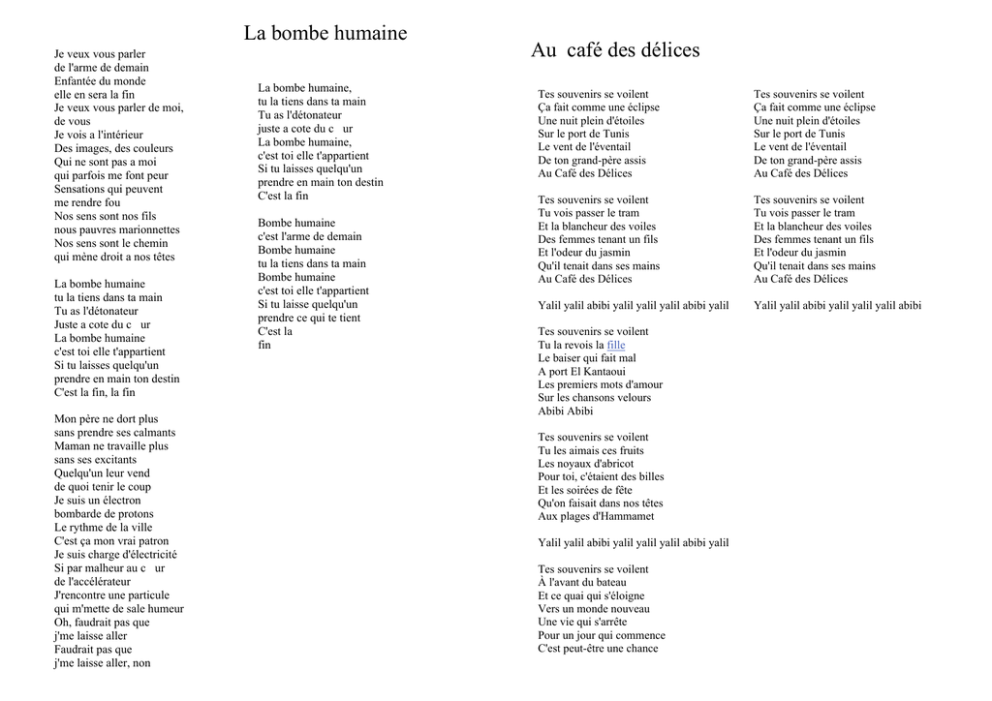 La bombe humaine

Je veux vous parler
de l'arme de demain
Enfantée du monde
elle en sera la fin
Je veux vous parler de moi,
de vous
Je vois a l'intérieur
Des images, des couleurs
Qui ne sont pas a moi
qui parfois me font peur
Sensations qui peuvent
me rendre fou
Nos sens sont nos fils
nous pauvres marionnettes
Nos sens sont le chemin
qui mène droit a nos têtes

La bombe humaine
tu la tiens dans ta main
Tu as l'détonateur
Juste a cote du c ur
La bombe humaine
c'est toi elle t'appartient
Si tu laisses quelqu'un
prendre en main ton destin
C'est la fin, la fin

Mon père ne dort plus
sans prendre ses calmants
Maman ne travaille plus
sans ses excitants
Quelqu'un leur vend
de quoi tenir le coup
Je suis un électron
bombarde de protons
Le rythme de la ville
C'est ça mon vrai patron
Je suis charge d'électricité
Si par malheur au c ur
de l'accélérateur
J'rencontre une particule
qui m'mette de sale humeur
Oh, faudrait pas que
j'me laisse aller
Faudrait pas que
j'me laisse aller, non

La bombe humaine,
tu la tiens dans ta main
Tu as l'détonateur
juste a cote du c ur
La bombe humaine,
c'est toi elle t'appartient
Si tu laisses quelqu'un
prendre en main ton destin
C'est la fin

Bombe humaine
c'est l'arme de demain
Bombe humaine
tu la tiens dans ta main
Bombe humaine
c'est toi elle t'appartient
Si tu laisse quelqu'un
prendre ce qui te tient
C'est la
fin

Au café des délices

Tes souvenirs se voilent
Ça fait comme une éclipse
Une nuit plein d'étoiles
Sur le port de Tunis
Le vent de l'éventail
De ton grand-père assis
Au Café des Délices

Tes souvenirs se voilent
Tu vois passer le tram
Et la blancheur des voiles
Des femmes tenant un fils
Et l'odeur du jasmin
Qu'il tenait dans ses mains
Au Café des Délices

Yalil yalil abibi yalil yalil yalil abibi yalil

Tes souvenirs se voilent
Tu la revois la fille
Le baiser qui fait mal
A port El Kantaoui
Les premiers mots d'amour
Sur les chansons velours
Abibi Abibi

Tes souvenirs se voilent
Tu les aimais ces fruits
Les noyaux d'abricot
Pour toi, c'étaient des billes
Et les soirées de fête
Qu'on faisait dans nos têtes
Aux plages d'Hammamet

Yalil yalil abibi yalil yalil yalil abibi yalil

Tes souvenirs se voilent
À l'avant du bateau
Et ce quai qui s'éloigne
Vers un monde nouveau
Une vie qui s'arrête
Pour un jour qui commence
C'est peut-être une chance

Tes souvenirs se voilent
Ça fait comme une éclipse
Une nuit plein d'étoiles
Sur le port de Tunis
Le vent de l'éventail
De ton grand-père assis
Au Café des Délices

Tes souvenirs se voilent
Tu vois passer le tram
Et la blancheur des voiles
Des femmes tenant un fils
Et l'odeur du jasmin
Qu'il tenait dans ses mains
Au Café des Délices

Yalil yalil abibi yalil yalil yalil abibi